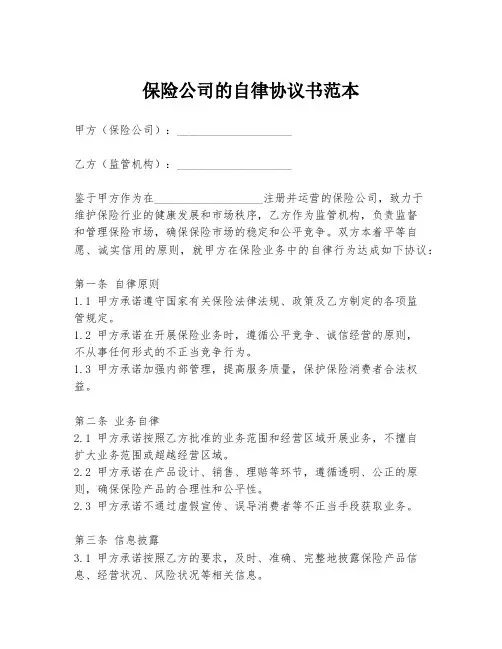 保险公司的自律协议书范本

甲方（保险公司）：____________________

乙方（监管机构）：____________________

鉴于甲方作为在____________________注册并运营的保险公司，致力于维护保险行业的健康发展和市场秩序，乙方作为监管机构，负责监督和管理保险市场，确保保险市场的稳定和公平竞争。双方本着平等自愿、诚实信用的原则，就甲方在保险业务中的自律行为达成如下协议：

第一条 自律原则
1.1 甲方承诺遵守国家有关保险法律法规、政策及乙方制定的各项监管规定。
1.2 甲方承诺在开展保险业务时，遵循公平竞争、诚信经营的原则，不从事任何形式的不正当竞争行为。
1.3 甲方承诺加强内部管理，提高服务质量，保护保险消费者合法权益。

第二条 业务自律
2.1 甲方承诺按照乙方批准的业务范围和经营区域开展业务，不擅自扩大业务范围或超越经营区域。
2.2 甲方承诺在产品设计、销售、理赔等环节，遵循透明、公正的原则，确保保险产品的合理性和公平性。
2.3 甲方承诺不通过虚假宣传、误导消费者等不正当手段获取业务。

第三条 信息披露
3.1 甲方承诺按照乙方的要求，及时、准确、完整地披露保险产品信息、经营状况、风险状况等相关信息。